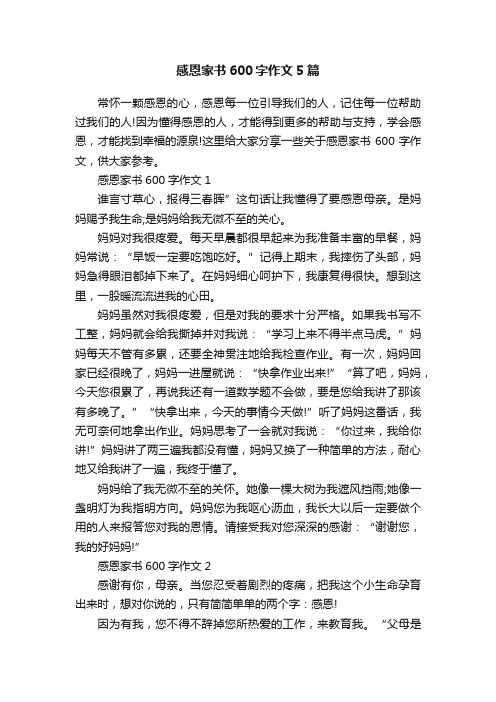 感恩家书 600 字作文 5 篇

常怀一颗感恩的心，感恩每一位引导我们的人，记住每一位帮助过我们的人!因为懂得感恩的人，才能得到更多的帮助与支持，学会感恩，才能找到幸福的源泉!这里给大家分享一些关于感恩家书 600 字作文，供大家参考。

感恩家书 600 字作文 1

谁言寸草心，报得三春晖”这句话让我懂得了要感恩母亲。是妈妈赐予我生命;是妈妈给我无微不至的关心。

妈妈对我很疼爱。每天早晨都很早起来为我准备丰富的早餐，妈妈常说：“早饭一定要吃饱吃好。”记得上期末，我摔伤了头部，妈妈急得眼泪都掉下来了。在妈妈细心呵护下，我康复得很快。想到这里，一股暖流流进我的心田。

妈妈虽然对我很疼爱，但是对我的要求十分严格。如果我书写不工整，妈妈就会给我撕掉并对我说：“学习上来不得半点马虎。”妈妈每天不管有多累，还要全神贯注地给我检查作业。有一次，妈妈回家已经很晚了，妈妈一进屋就说：“快拿作业出来!”“算了吧，妈妈，今天您很累了，再说我还有一道数学题不会做，要是您给我讲了那该有多晚了。”“快拿出来，今天的事情今天做!”听了妈妈这番话，我无可奈何地拿出作业。妈妈思考了一会就对我说：“你过来，我给你讲!”妈妈讲了两三遍我都没有懂，妈妈又换了一种简单的方法，耐心地又给我讲了一遍，我终于懂了。

妈妈给了我无微不至的关怀。她像一棵大树为我遮风挡雨;她像一盏明灯为我指明方向。妈妈您为我呕心沥血，我长大以后一定要做个用的人来报答您对我的恩情。请接受我对您深深的感谢：“谢谢您，我的好妈妈!”

感恩家书 600 字作文 2

感谢有你，母亲。当您忍受着剧烈的疼痛，把我这个小生命孕育出来时，想对你说的，只有简简单单的两个字：感恩!

因为有我，您不得不辞掉您所热爱的工作，来教育我。“父母是